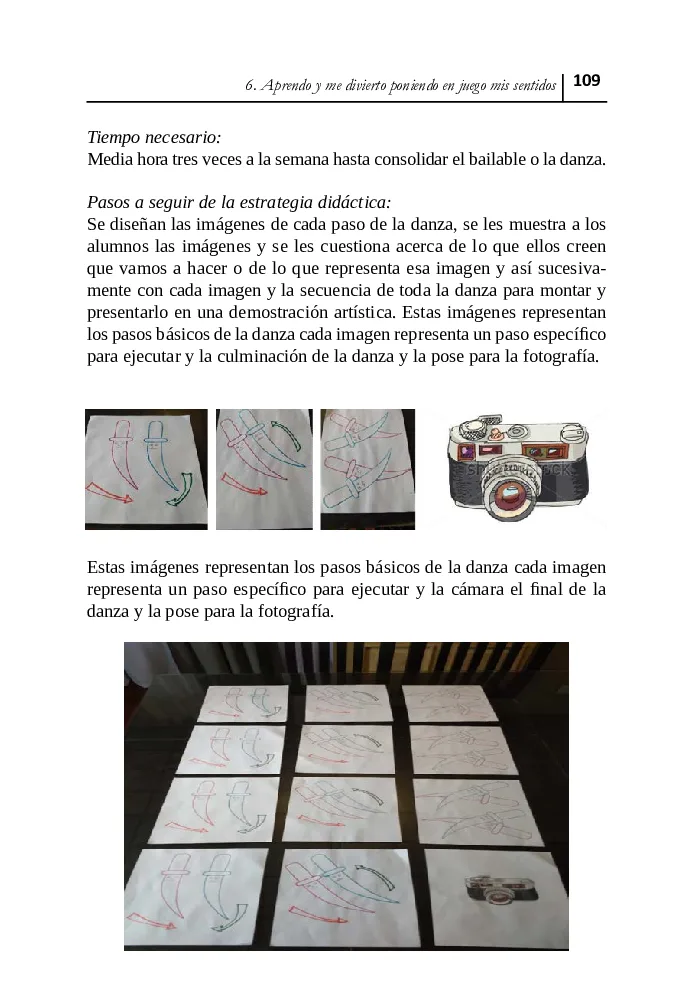 6. Aprendo y me divierto poniendo en juego mis sentidos 109

Tiempo necesario:
Media hora tres veces a la semana hasta consolidar el bailable o la danza.

Pasos a seguir de la estrategia didáctica:
Se diseñan las imágenes de cada paso de la danza, se les muestra a los alumnos las imágenes y se les cuestiona acerca de lo que ellos creen que vamos a hacer o de lo que representa esa imagen y así sucesivamente con cada imagen y la secuencia de toda la danza para montar y presentarlo en una demostración artística. Estas imágenes representan los pasos básicos de la danza cada imagen representa un paso específico para ejecutar y la culminación de la danza y la pose para la fotografía.

Estas imágenes representan los pasos básicos de la danza cada imagen representa un paso específico para ejecutar y la cámara el final de la danza y la pose para la fotografía.